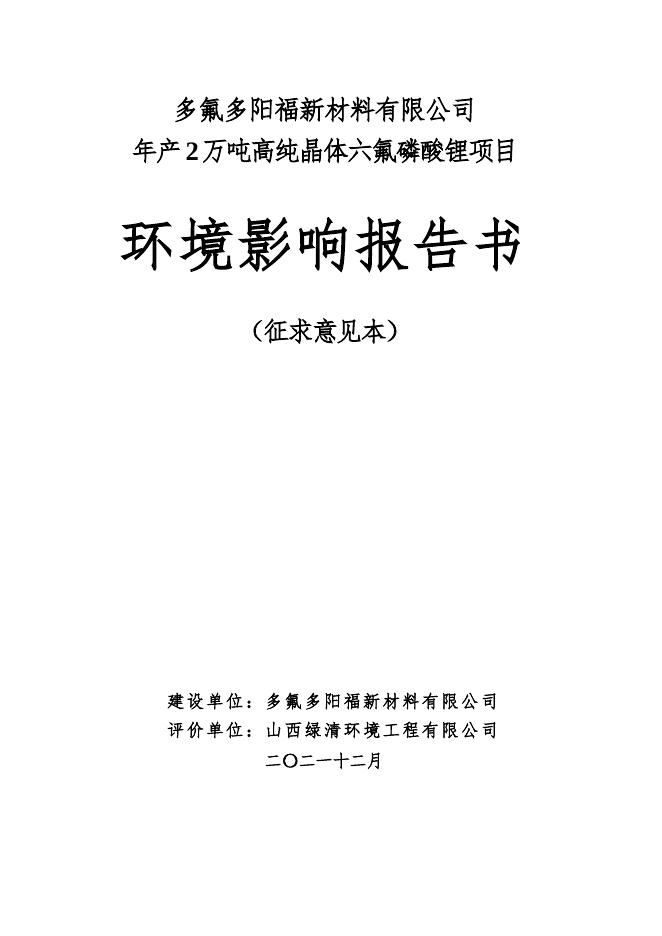 多氟多阳福新材料有限公司
年产2万吨高纯晶体六氟磷酸锂项目

环境影响报告书

（征求意见本）

建设单位：多氟多阳福新材料有限公司
评价单位：山西绿清环境工程有限公司
二〇二一十二月